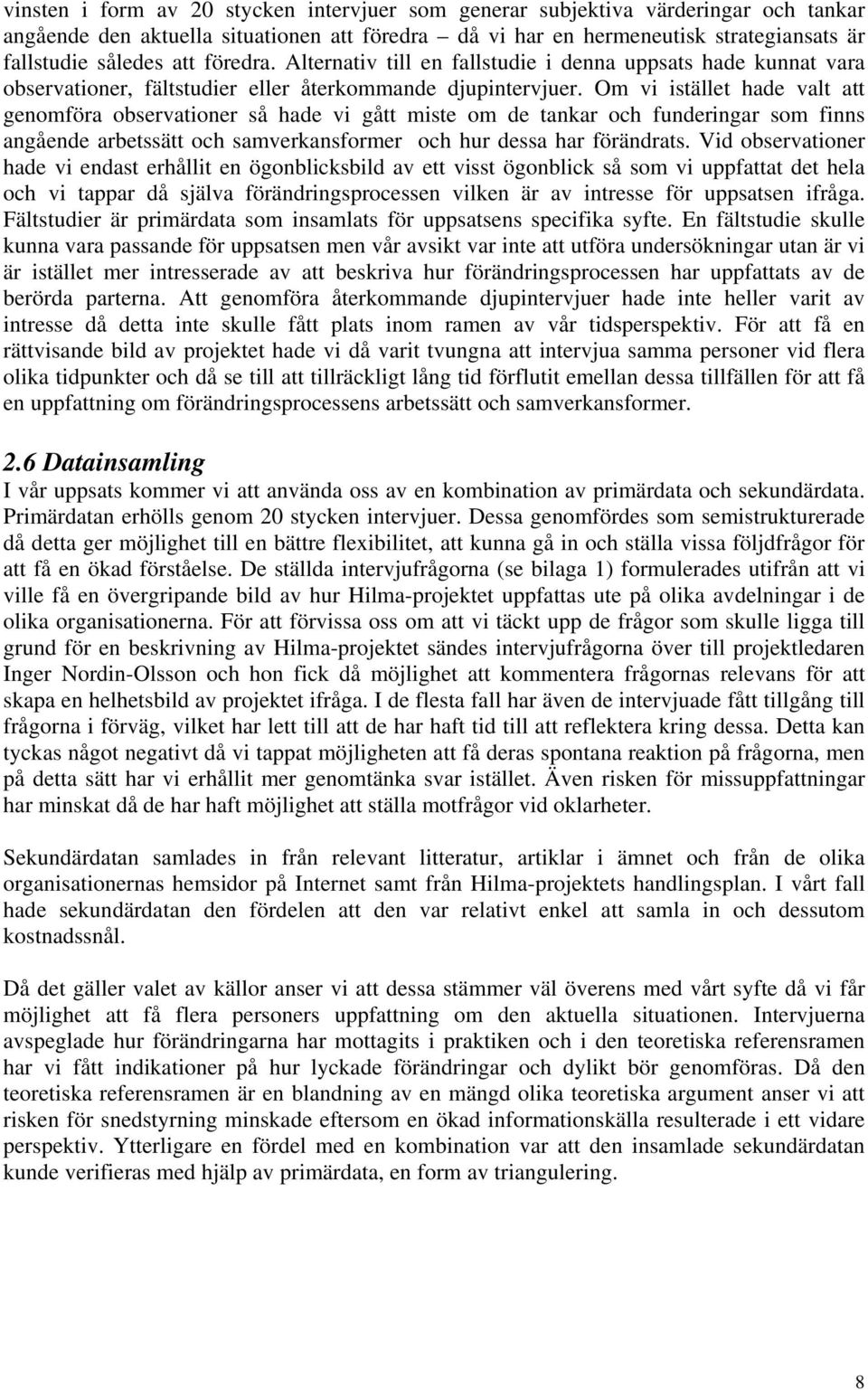 vinsten i form av 20 stycken intervjuer som generar subjektiva värderingar och tankar angående den aktuella situationen att föredra – då vi har en hermeneutisk strategiansats är fallstudie således att föredra. Alternativ till en fallstudie i denna uppsats hade kunnat vara observationer, fältstudier eller återkommande djupintervjuer. Om vi istället hade valt att genomföra observationer så hade vi gått miste om de tankar och funderingar som finns angående arbetssätt och samverkansformer och hur dessa har förändrats. Vid observationer hade vi endast erhållit en ögonblicksbild av ett visst ögonblick så som vi uppfattat det hela och vi tappar då själva förändringsprocessen vilken är av intresse för uppsatsen ifråga. Fältstudier är primärdata som insamlats för uppsatsens specifika syfte. En fältstudie skulle kunna vara passande för uppsatsen men vår avsikt var inte att utföra undersökningar utan är vi är istället mer intresserade av att beskriva hur förändringsprocessen har uppfattats av de berörda parterna. Att genomföra återkommande djupintervjuer hade inte heller varit av intresse då detta inte skulle fått plats inom ramen av vår tidsperspektiv. För att få en rättvisande bild av projektet hade vi då varit tvungna att intervjua samma personer vid flera olika tidpunkter och då se till att tillräckligt lång tid förflutit emellan dessa tillfällen för att få en uppfattning om förändringsprocessens arbetssätt och samverkansformer.

2.6 Datainsamling
I vår uppsats kommer vi att använda oss av en kombination av primärdata och sekundärdata. Primärdatan erhölls genom 20 stycken intervjuer. Dessa genomfördes som semistrukturerade då detta ger möjlighet till en bättre flexibilitet, att kunna gå in och ställa vissa följdfrågor för att få en ökad förståelse. De ställda intervjufrågorna (se bilaga 1) formulerades utifrån att vi ville få en övergripande bild av hur Hilma-projektet uppfattas ute på olika avdelningar i de olika organisationerna. För att förvissa oss om att vi täckt upp de frågor som skulle ligga till grund för en beskrivning av Hilma-projektet sändes intervjufrågorna över till projektledaren Inger Nordin-Olsson och hon fick då möjlighet att kommentera frågornas relevans för att skapa en helhetsbild av projektet ifråga. I de flesta fall har även de intervjuade fått tillgång till frågorna i förväg, vilket har lett till att de har haft tid till att reflektera kring dessa. Detta kan tyckas något negativt då vi tappat möjligheten att få deras spontana reaktion på frågorna, men på detta sätt har vi erhållit mer genomtänka svar istället. Även risken för missuppfattningar har minskat då de har haft möjlighet att ställa motfrågor vid oklarheter.

Sekundärdatan samlades in från relevant litteratur, artiklar i ämnet och från de olika organisationernas hemsidor på Internet samt från Hilma-projektets handlingsplan. I vårt fall hade sekundärdatan den fördelen att den var relativt enkel att samla in och dessutom kostnadssnål.

Då det gäller valet av källor anser vi att dessa stämmer väl överens med vårt syfte då vi får möjlighet att få flera personers uppfattning om den aktuella situationen. Intervjuerna avspeglade hur förändringarna har mottagits i praktiken och i den teoretiska referensramen har vi fått indikationer på hur lyckade förändringar och dylikt bör genomföras. Då den teoretiska referensramen är en blandning av en mängd olika teoretiska argument anser vi att risken för snedstyrning minskade eftersom en ökad informationskälla resulterade i ett vidare perspektiv. Ytterligare en fördel med en kombination var att den insamlade sekundärdatan kunde verifieras med hjälp av primärdata, en form av triangulering.

8